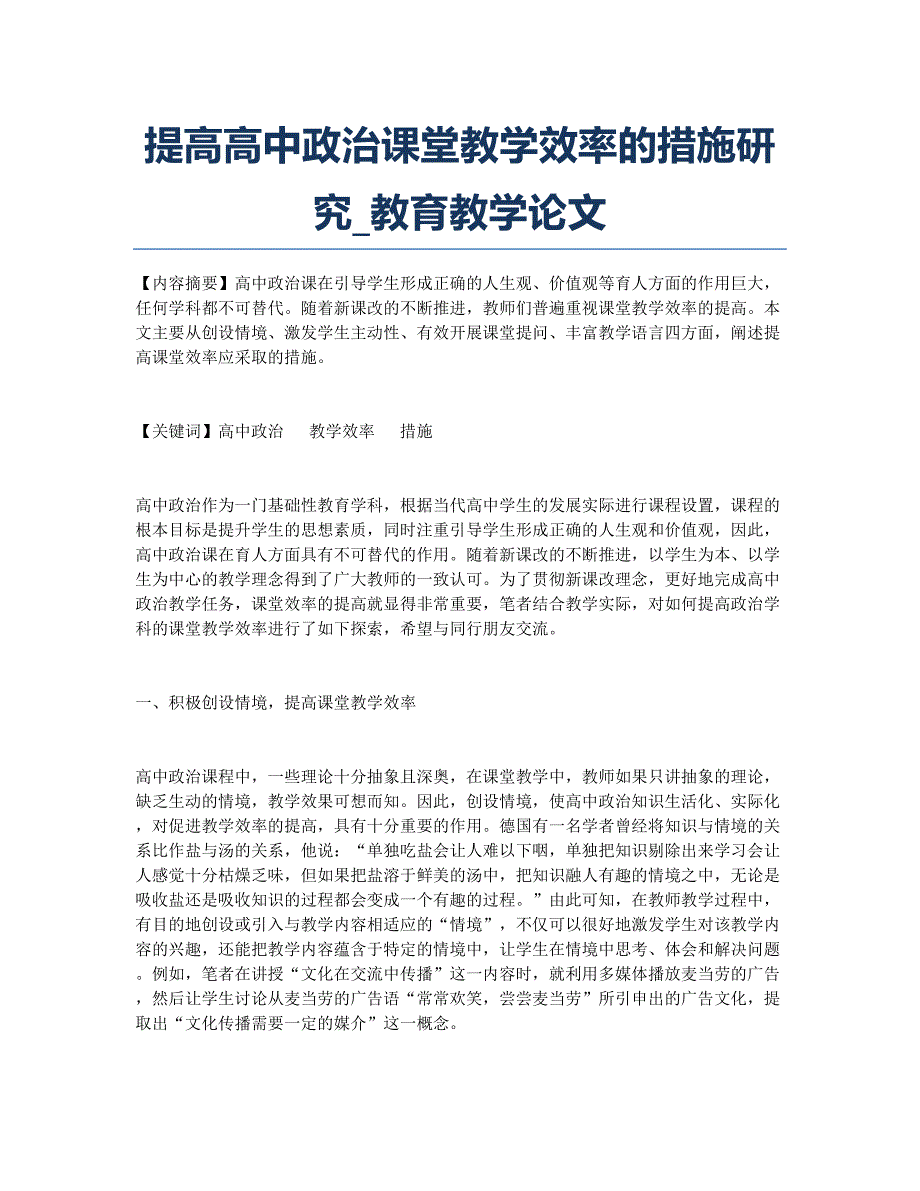 提高高中政治课堂教学效率的措施研究_教育教学论文

【内容摘要】高中政治课在引导学生形成正确的人生观、价值观等育人方面的作用巨大，任何学科都不可替代。随着新课改的不断推进，教师们普遍重视课堂教学效率的提高。本文主要从创设情境、激发学生主动性、有效开展课堂提问、丰富教学语言四方面，阐述提高课堂效率应采取的措施。

【关键词】高中政治　教学效率　措施

高中政治作为一门基础性教育学科，根据当代高中学生的发展实际进行课程设置，课程的根本目标是提升学生的思想素质，同时注重引导学生形成正确的人生观和价值观，因此，高中政治课在育人方面具有不可替代的作用。随着新课改的不断推进，以学生为本、以学生为中心的教学理念得到了广大教师的一致认可。为了贯彻新课改理念，更好地完成高中政治教学任务，课堂效率的提高就显得非常重要，笔者结合教学实际，对如何提高政治学科的课堂教学效率进行了如下探索，希望与同行朋友交流。

一、积极创设情境，提高课堂教学效率

高中政治课程中，一些理论十分抽象且深奥，在课堂教学中，教师如果只讲抽象的理论，缺乏生动的情境，教学效果可想而知。因此，创设情境，使高中政治知识生活化、实际化，对促进教学效率的提高，具有十分重要的作用。德国有一名学者曾经将知识与情境的关系比作盐与汤的关系，他说：“单独吃盐会让人难以下咽，单独把知识剔除出来学习会让人感觉十分枯燥乏味，但如果把盐溶于鲜美的汤中，把知识融人有趣的情境之中，无论是吸收盐还是吸收知识的过程都会变成一个有趣的过程。”由此可知，在教师教学过程中，有目的地创设或引入与教学内容相适应的“情境”，不仅可以很好地激发学生对该教学内容的兴趣，还能把教学内容蕴含于特定的情境中，让学生在情境中思考、体会和解决问题。例如，笔者在讲授“文化在交流中传播”这一内容时，就利用多媒体播放麦当劳的广告，然后让学生讨论从麦当劳的广告语“常常欢笑，尝尝麦当劳”所引申出的广告文化，提取出“文化传播需要一定的媒介”这一概念。